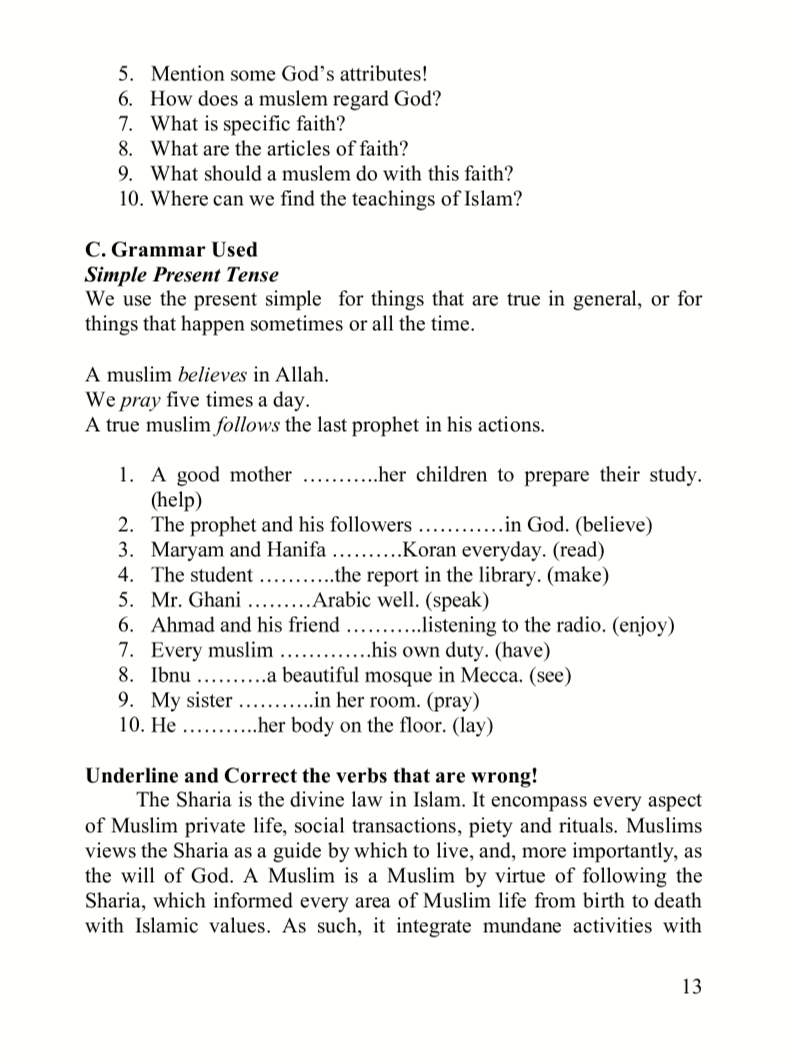 5. Mention some God's attributes!
6. How does a muslem regard God?
7. What is specific faith?
8. What are the articles of faith?
9. What should a muslem do with this faith?
10. Where can we find the teachings of Islam?

C. Grammar Used
Simple Present Tense
We use the present simple for things that are true in general, or for things that happen sometimes or all the time.

A muslim believes in Allah.
We pray five times a day.
A true muslim follows the last prophet in his actions.

1. A good mother ………..her children to prepare their study. (help)
2. The prophet and his followers …………in God. (believe)
3. Maryam and Hanifa ……….Koran everyday. (read)
4. The student ………..the report in the library. (make)
5. Mr. Ghani ………Arabic well. (speak)
6. Ahmad and his friend ………..listening to the radio. (enjoy)
7. Every muslim ………….his own duty. (have)
8. Ibnu ……….a beautiful mosque in Mecca. (see)
9. My sister ………..in her room. (pray)
10. He ………..her body on the floor. (lay)

Underline and Correct the verbs that are wrong!
The Sharia is the divine law in Islam. It encompass every aspect of Muslim private life, social transactions, piety and rituals. Muslims views the Sharia as a guide by which to live, and, more importantly, as the will of God. A Muslim is a Muslim by virtue of following the Sharia, which informed every area of Muslim life from birth to death with Islamic values. As such, it integrate mundane activities with

13